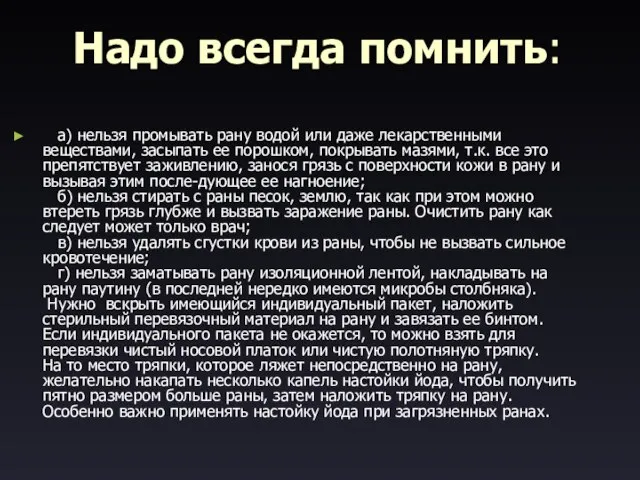 Надо всегда помнить:

а) нельзя промывать рану водой или даже лекарственными веществами, засыпать ее порошком, покрывать мазями, т.к. все это препятствует заживлению, занося грязь с поверхности кожи в рану и вызывая этим после-дующее ее нагноение;
б) нельзя стирать с раны песок, землю, так как при этом можно втереть грязь глубже и вызвать заражение раны. Очистить рану как следует может только врач;
в) нельзя удалять сгустки крови из раны, чтобы не вызвать сильное кровотечение;
г) нельзя заматывать рану изоляционной лентой, накладывать на рану паутину (в последней нередко имеются микробы столбняка).
Нужно вскрыть имеющийся индивидуальный пакет, наложить стерильный перевязочный материал на рану и завязать ее бинтом. Если индивидуального пакета не окажется, то можно взять для перевязки чистый носовой платок или чистую полотняную тряпку. На то место тряпки, которое ляжет непосредственно на рану, желательно накапать несколько капель настойки йода, чтобы получить пятно размером больше раны, затем наложить тряпку на рану. Особенно важно применять настойку йода при загрязненных ранах.